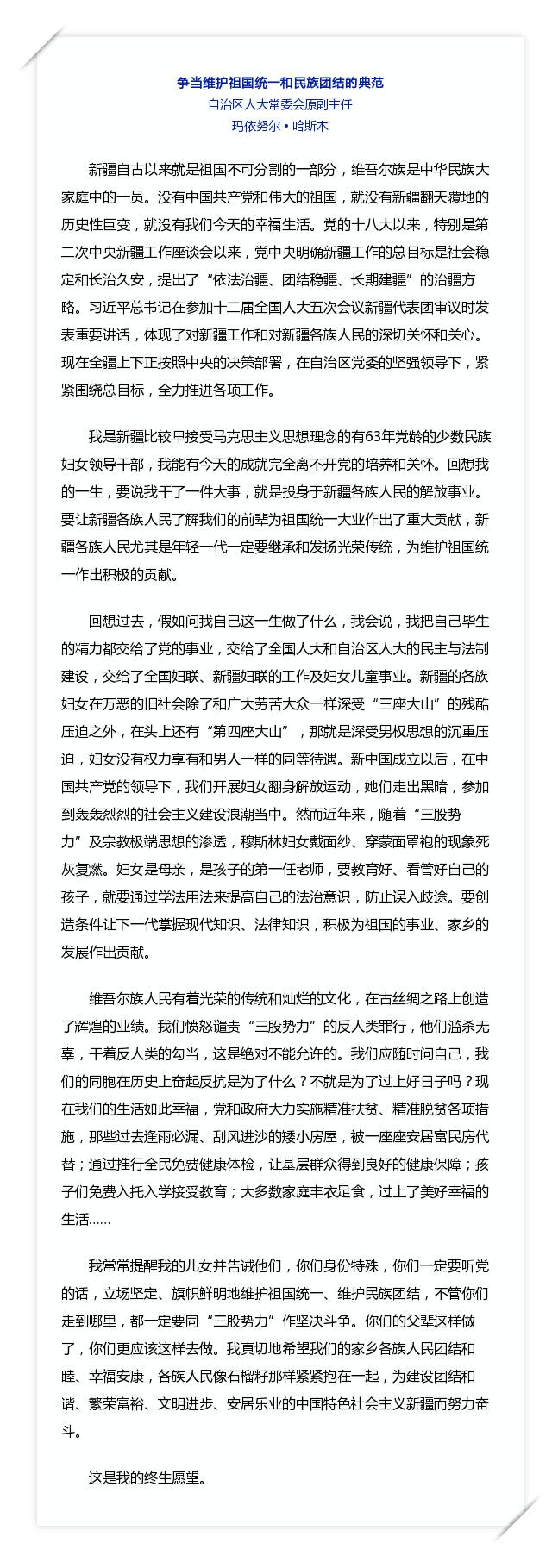 争当维护祖国统一和民族团结的典范
自治区人大常委会原副主任
玛依努尔·哈斯木

新疆自古以来就是祖国不可分割的一部分，维吾尔族是中华民族大家庭中的一员。没有中国共产党和伟大的祖国，就没有新疆翻天覆地的历史性巨变，就没有我们今天的幸福生活。党的十八大以来，特别是第二次中央新疆工作座谈会以来，党中央明确新疆工作的总目标是社会稳定和长治久安，提出了“依法治疆、团结稳疆、长期建疆”的治疆方略。习近平总书记在参加十二届全国人大五次会议新疆代表团审议时发表重要讲话，体现了对新疆工作和对新疆各族人民的深切关怀和关心。现在全疆上下正按照中央的决策部署，在自治区党委的坚强领导下，紧紧围绕总目标，全力推进各项工作。

我是新疆比较早接受马克思主义思想理念的有63年党龄的少数民族妇女领导干部，我能有今天的成就完全离不开党的培养和关怀。回想我的一生，要说我干了一件大事，就是投身于新疆各族人民的解放事业。要让新疆各族人民了解我们的前辈为祖国统一大业作出了重大贡献，新疆各族人民尤其是年轻一代一定要继承和发扬光荣传统，为维护祖国统一作出积极的贡献。

回想过去，假如问我自己这一生做了什么，我会说，我把自己毕生的精力都交给了党的事业，交给了全国人大和自治区人大的民主与法制建设，交给了全国妇联、新疆妇联的工作及妇女儿童事业。新疆的各族妇女在万恶的旧社会除了和广大劳苦大众一样深受“三座大山”的残酷压迫之外，在头上还有“第四座大山”，那就是深受男权思想的沉重压迫，妇女没有权力享有和男人一样的同等待遇。新中国成立以后，在中国共产党的领导下，我们开展妇女翻身解放运动，她们走出黑暗，参加到轰轰烈烈的社会主义建设浪潮当中。然而近年来，随着“三股势力”及宗教极端思想的渗透，穆斯林妇女戴面纱、穿蒙面罩袍的现象死灰复燃。妇女是母亲，是孩子的第一任老师，要教育好、看管好自己的孩子，就要通过学法用法来提高自己的法治意识，防止误入歧途。要创造条件让下一代掌握现代知识、法律知识，积极为祖国的事业、家乡的发展作出贡献。

维吾尔族人民有着光荣的传统和灿烂的文化，在古丝绸之路上创造了辉煌的业绩。我们愤怒谴责“三股势力”的反人类罪行，他们滥杀无辜，干着反人类的勾当，这是绝对不能允许的。我们应随时问自己，我们的同胞在历史上奋起反抗是为了什么？不就是为了过上好日子吗？现在我们的生活如此幸福，党和政府大力实施精准扶贫、精准脱贫各项措施，那些过去逢雨必漏、刮风进沙的矮小房屋，被一座座安居富民房代替；通过推行全民免费健康体检，让基层群众得到良好的健康保障；孩子们免费入托入学接受教育；大多数家庭丰衣足食，过上了美好幸福的生活……

我常常提醒我的儿女并告诫他们，你们身份特殊，你们一定要听党的话，立场坚定、旗帜鲜明地维护祖国统一、维护民族团结，不管你们走到哪里，都一定要同“三股势力”作坚决斗争。你们的父辈这样做了，你们更应该这样去做。我真切地希望我们的家乡各族人民团结和睦、幸福安康，各族人民像石榴籽那样紧紧抱在一起，为建设团结和谐、繁荣富裕、文明进步、安居乐业的中国特色社会主义新疆而努力奋斗。

这是我的终生愿望。